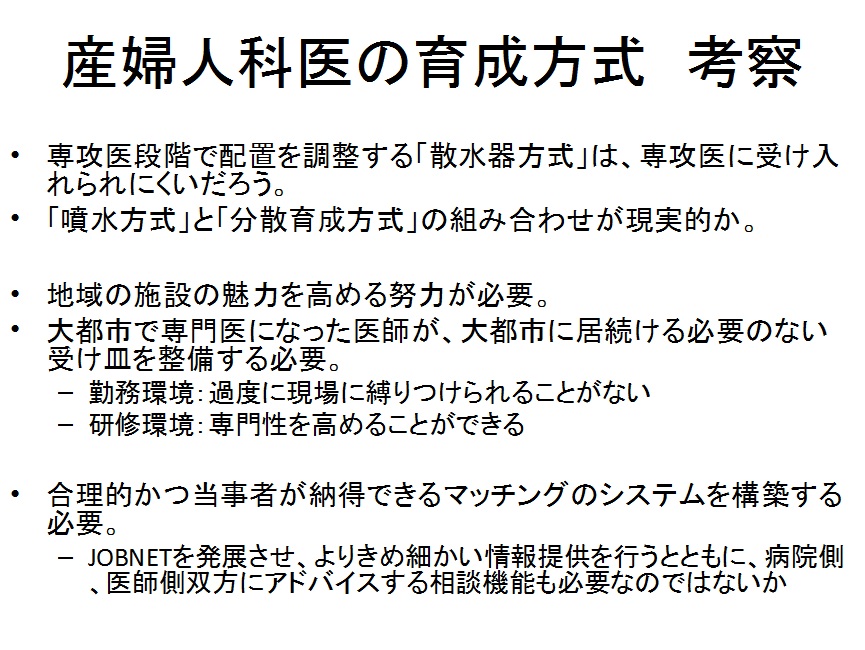 産婦人科医の育成方式 考察

• 専攻医段階で配置を調整する「散水器方式」は、専攻医に受け入れられにくいだろう。
• 「噴水方式」と「分散育成方式」の組み合わせが現実的か。

• 地域の施設の魅力を高める努力が必要。
• 大都市で専門医になった医師が、大都市に居続ける必要のない受け皿を整備する必要。
- 勤務環境:過度に現場に縛りつけられることがない
- 研修環境:専門性を高めることができる

• 合理的かつ当事者が納得できるマッチングのシステムを構築する必要。
- JOBNETを発展させ、よりきめ細かい情報提供を行うとともに、病院側、医師側双方にアドバイスする相談機能も必要なのではないか